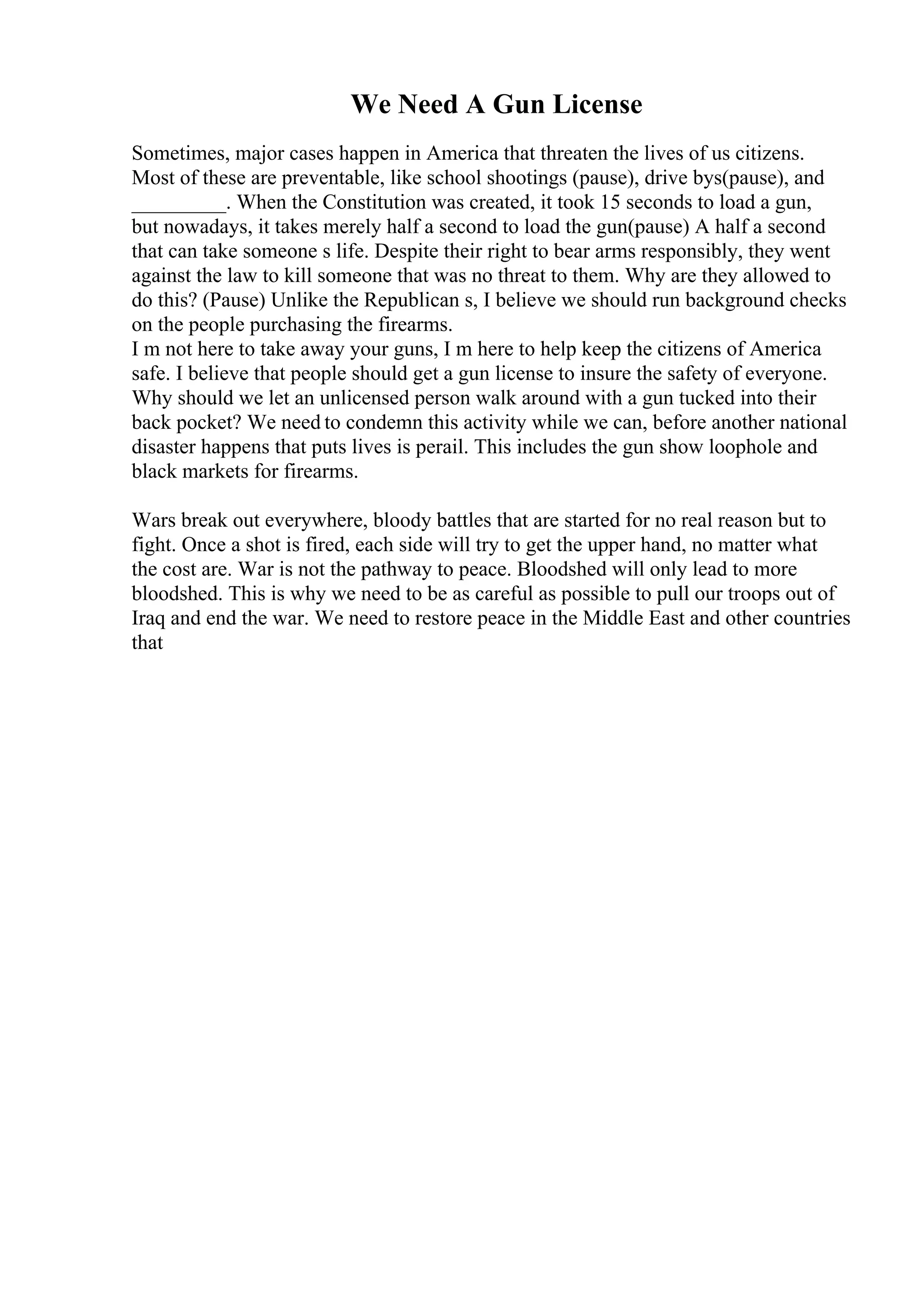 We Need A Gun License

Sometimes, major cases happen in America that threaten the lives of us citizens. Most of these are preventable, like school shootings (pause), drive bys(pause), and _________. When the Constitution was created, it took 15 seconds to load a gun, but nowadays, it takes merely half a second to load the gun(pause) A half a second that can take someone s life. Despite their right to bear arms responsibly, they went against the law to kill someone that was no threat to them. Why are they allowed to do this? (Pause) Unlike the Republican s, I believe we should run background checks on the people purchasing the firearms.
I m not here to take away your guns, I m here to help keep the citizens of America safe. I believe that people should get a gun license to insure the safety of everyone. Why should we let an unlicensed person walk around with a gun tucked into their back pocket? We need to condemn this activity while we can, before another national disaster happens that puts lives is perail. This includes the gun show loophole and black markets for firearms.

Wars break out everywhere, bloody battles that are started for no real reason but to fight. Once a shot is fired, each side will try to get the upper hand, no matter what the cost are. War is not the pathway to peace. Bloodshed will only lead to more bloodshed. This is why we need to be as careful as possible to pull our troops out of Iraq and end the war. We need to restore peace in the Middle East and other countries that